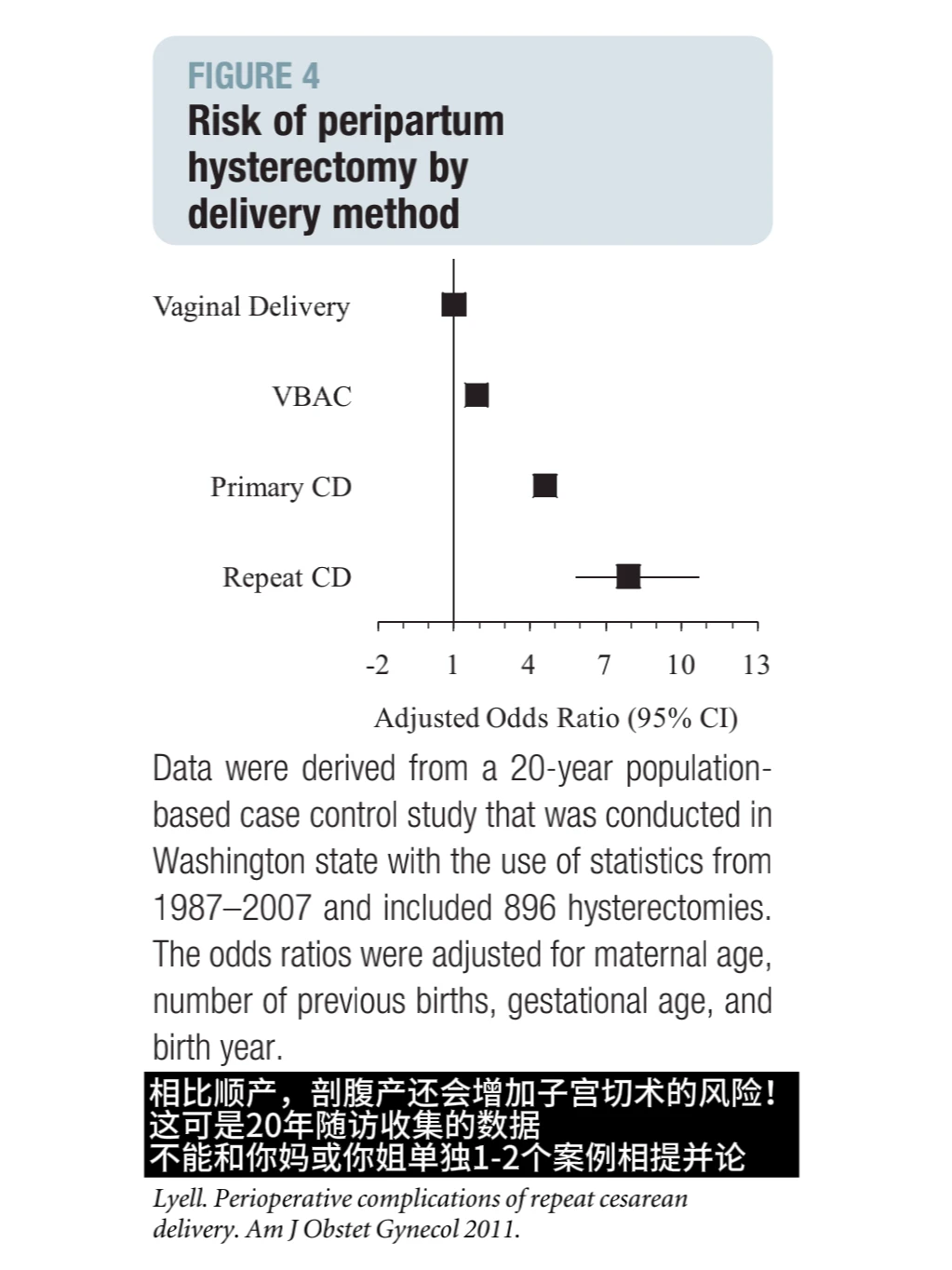 FIGURE 4
Risk of peripartum hysterectomy by delivery method

Vaginal Delivery

VBAC

Primary CD

Repeat CD

-2 1 4 7 10 13

Adjusted Odds Ratio (95% CI)

Data were derived from a 20-year population-based case control study that was conducted in Washington state with the use of statistics from 1987–2007 and included 896 hysterectomies. The odds ratios were adjusted for maternal age, number of previous births, gestational age, and birth year.

相比顺产，剖腹产还会增加子宫切术的风险！
这可是20年随访收集的数据
不能和你妈或你姐单独1-2个案例相提并论

Lyell. Perioperative complications of repeat cesarean delivery. Am J Obstet Gynecol 2011.